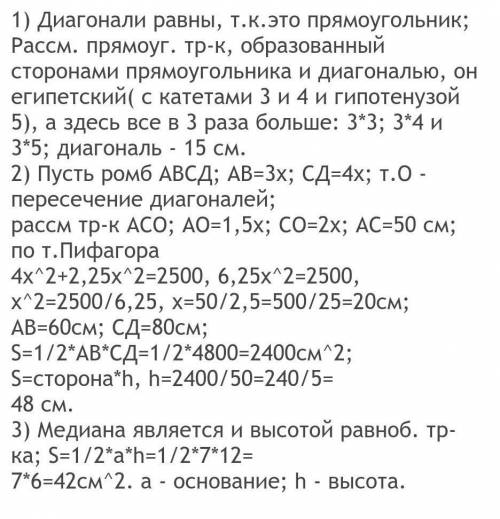 1) Диагонали равны, т.к.это прямоугольник; Рассм. прямоуг. тр-к, образованный сторонами прямоугольника и диагональю, он египетский( с катетами 3 и 4 и гипотенузой 5), а здесь все в 3 раза больше: 3*3; 3*4 и 3*5; диагональ - 15 см.
2) Пусть ромб АВСД; АВ=3х; СД=4х; т.О - пересечение диагоналей;
рассм тр-к АСО; АО=1,5х; СО=2х; АС=50 см; по т.Пифагора
4х^2+2,25х^2=2500, 6,25х^2=2500, х^2=2500/6,25, х=50/2,5=500/25=20см; АВ=60см; СД=80см;
S=1/2*АВ*СД=1/2*4800=2400см^2;
S=сторона*h, h=2400/50=240/5=
48 см.
3) Медиана является и высотой равноб. тр-ка; S=1/2*a*h=1/2*7*12=
7*6=42см^2. а - основание; h - высота.